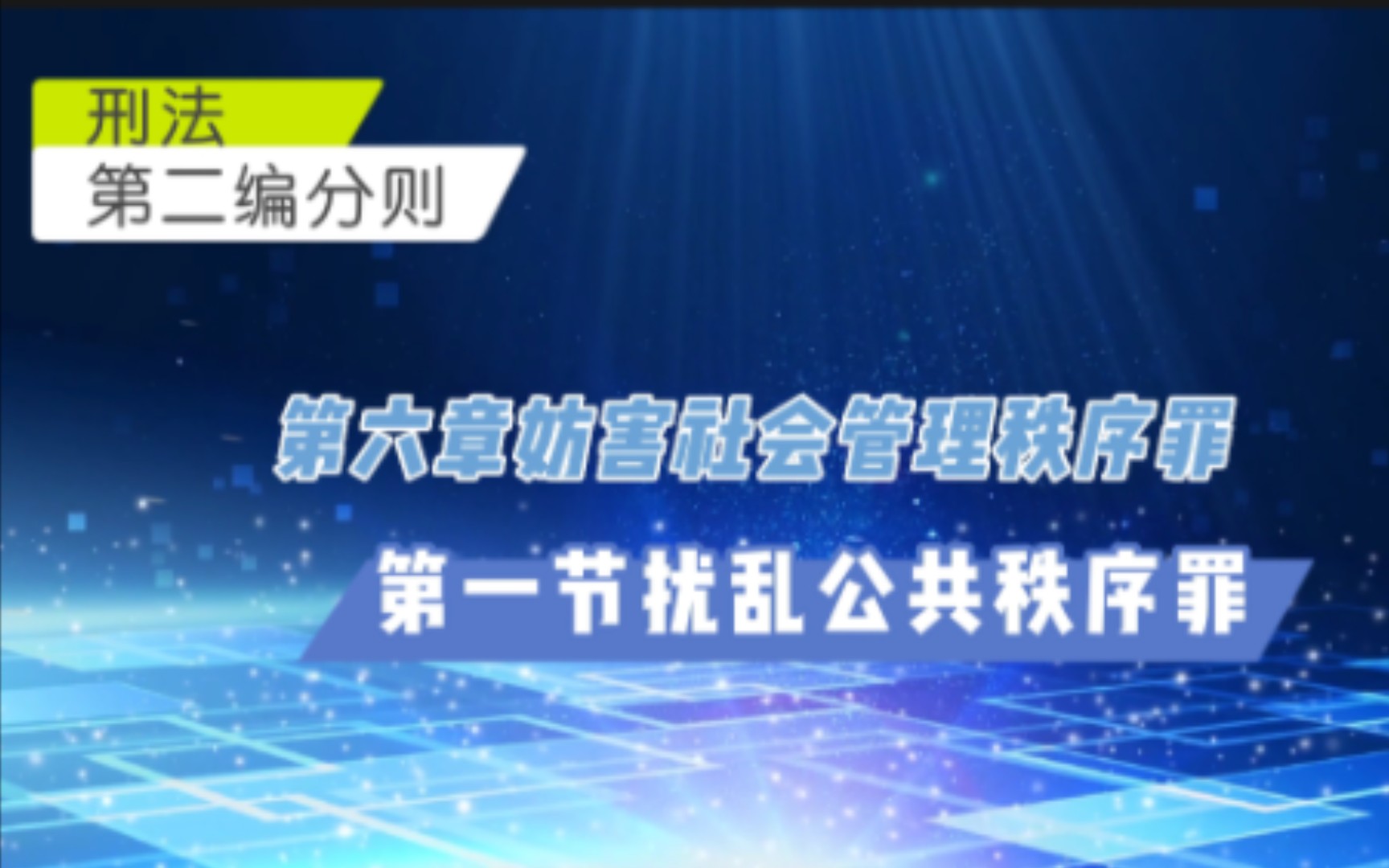 刑法
第二编分则

第六章妨害社会管理秩序罪

第一节扰乱公共秩序罪